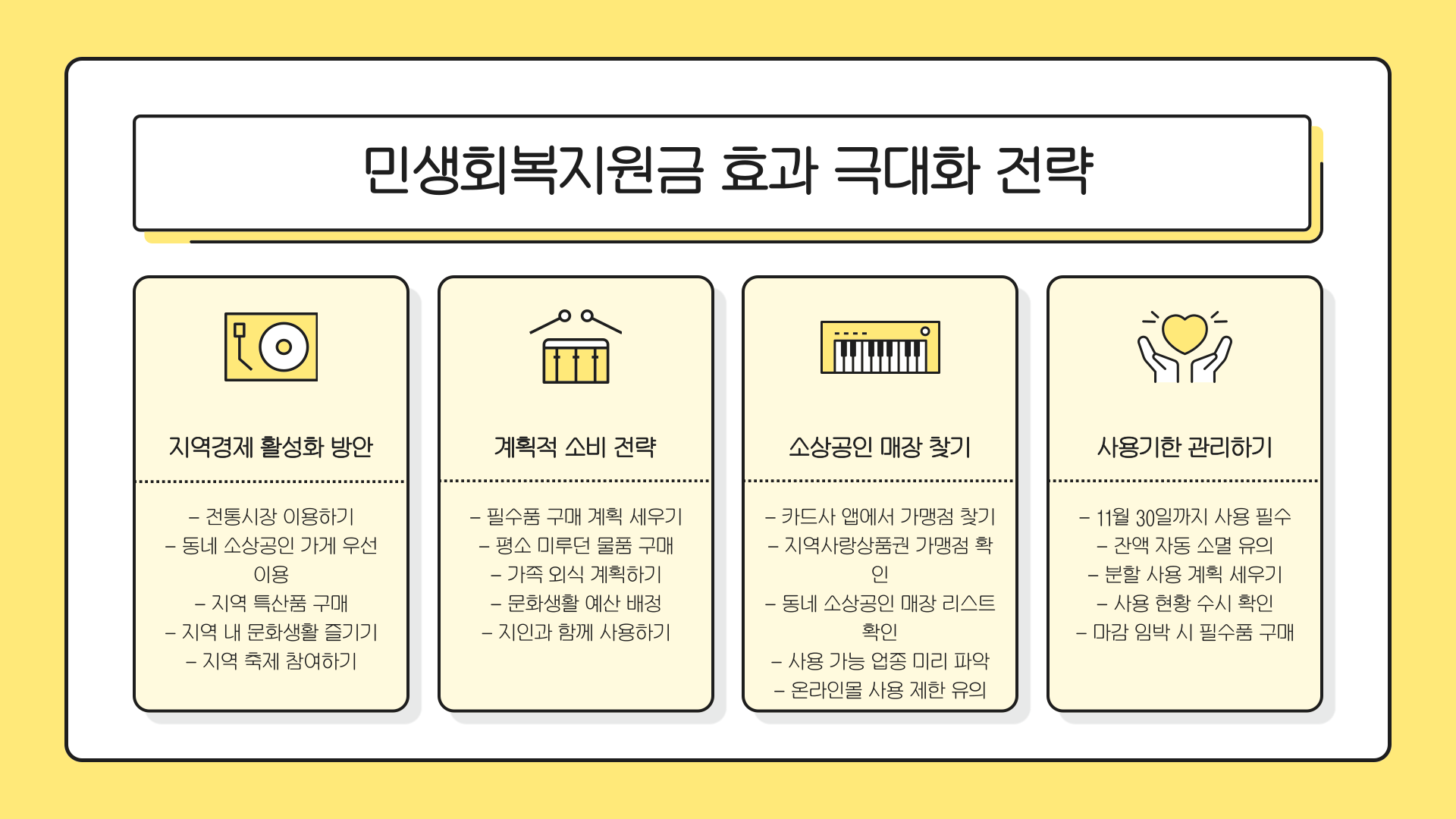 민생회복지원금 효과 극대화 전략

지역경제 활성화 방안

- 전통시장 이용하기
- 동네 소상공인 가게 우선 이용
- 지역 특산품 구매
- 지역 내 문화생활 즐기기
- 지역 축제 참여하기

계획적 소비 전략

- 필수품 구매 계획 세우기
- 평소 미루던 물품 구매
- 가족 외식 계획하기
- 문화생활 예산 배정
- 지인과 함께 사용하기

소상공인 매장 찾기

- 카드사 앱에서 가맹점 찾기
- 지역사랑상품권 가맹점 확인
- 동네 소상공인 매장 리스트 확인
- 사용 가능 업종 미리 파악
- 온라인몰 사용 제한 유의

사용기한 관리하기

- 11월 30일까지 사용 필수
- 잔액 자동 소멸 유의
- 분할 사용 계획 세우기
- 사용 현황 수시 확인
- 마감 임박 시 필수품 구매